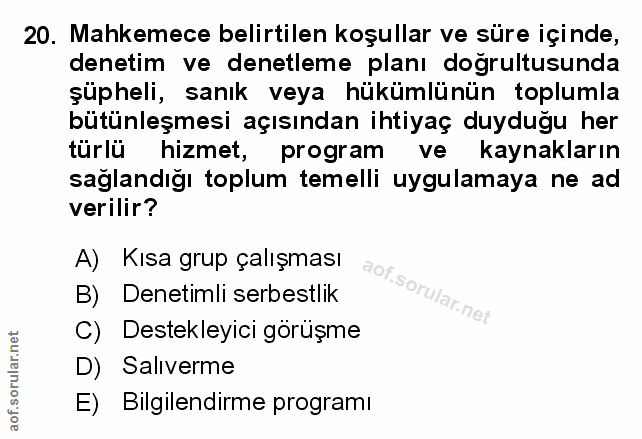 20. Mahkemece belirtilen koşullar ve süre içinde, denetim ve denetleme planı doğrultusunda şüpheli, sanık veya hükümlünün toplumla bütünleşmesi açısından ihtiyaç duyduğu her türlü hizmet, program ve kaynakların sağlandığı toplum temelli uygulamaya ne ad verilir?

A) Kısa grup çalışması
B) Denetimli serbestlik
C) Destekleyici görüşme
D) Salıverme
E) Bilgilendirme programı

aof.sorular.net

aof.sorular.net